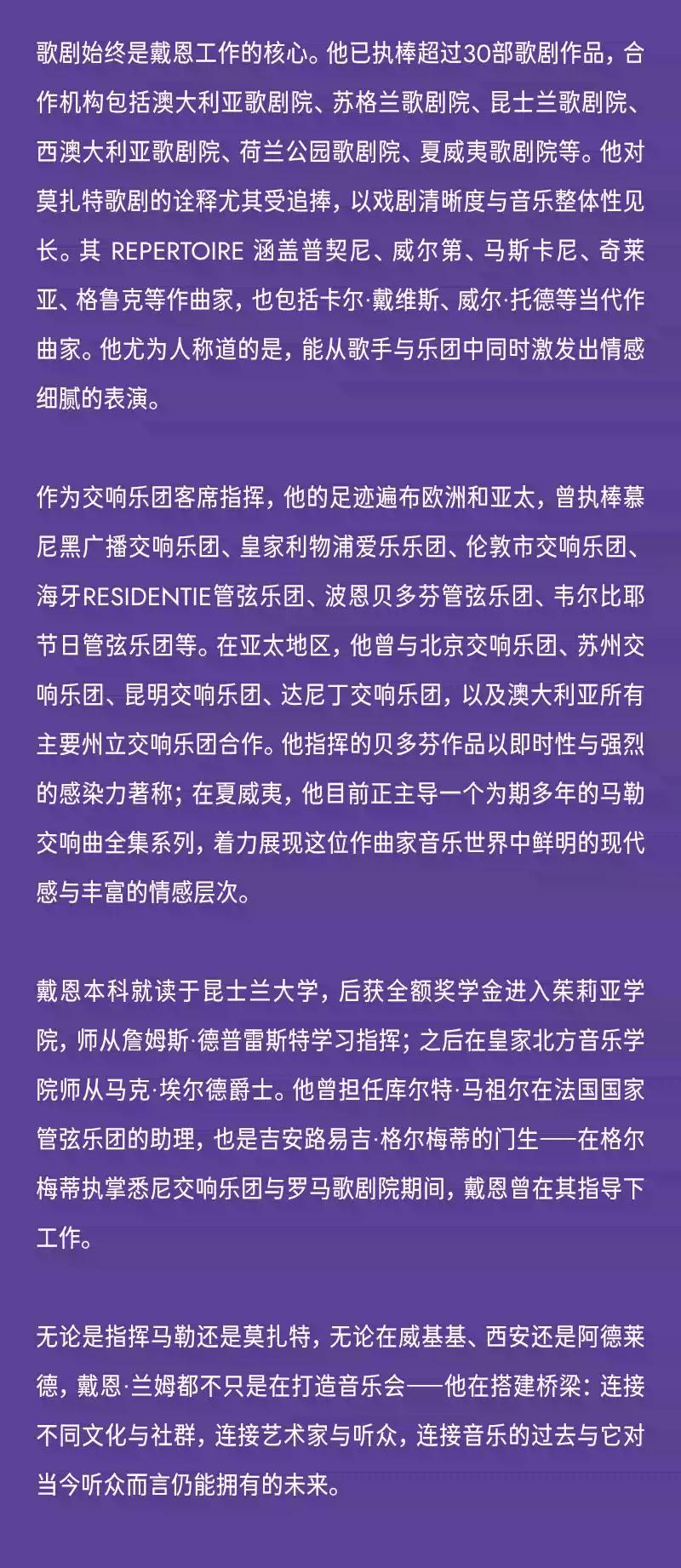 歌剧始终是戴恩工作的核心。他已执棒超过30部歌剧作品，合作机构包括澳大利亚歌剧院、苏格兰歌剧院、昆士兰歌剧院、西澳大利亚歌剧院、荷兰公园歌剧院、夏威夷歌剧院等。他对莫扎特歌剧的诠释尤其受追捧，以戏剧清晰度与音乐整体性见长。其 REPERTOIRE 涵盖普契尼、威尔第、马斯卡尼、奇莱亚、格鲁克等作曲家，也包括卡尔·戴维斯、威尔·托德等当代作曲家。他尤为人称道的是，能从歌手与乐团中同时激发出情感细腻的表演。

作为交响乐团客席指挥，他的足迹遍布欧洲和亚太，曾执棒慕尼黑广播交响乐团、皇家利物浦爱乐乐团、伦敦市交响乐团、海牙RESIDENTIE管弦乐团、波恩贝多芬管弦乐团、韦尔比耶节日管弦乐团等。在亚太地区，他曾与北京交响乐团、苏州交响乐团、昆明交响乐团、达尼丁交响乐团，以及澳大利亚所有主要州立交响乐团合作。他指挥的贝多芬作品以即时性与强烈的感染力著称；在夏威夷，他目前正主导一个为期多年的马勒交响曲全集系列，着力展现这位作曲家音乐世界中鲜明的现代感与丰富的情感层次。

戴恩本科就读于昆士兰大学，后获全额奖学金进入茱莉亚学院，师从詹姆斯·德普雷斯特学习指挥；之后在皇家北方音乐学院师从马克·埃尔德爵士。他曾担任库尔特·马祖尔在法国国家管弦乐团的助理，也是吉安路易吉·格尔梅蒂的门生——在格尔梅蒂执掌悉尼交响乐团与罗马歌剧院期间，戴恩曾在其指导下工作。

无论是指挥马勒还是莫扎特，无论在威基基、西安还是阿德莱德，戴恩·兰姆都不只是在打造音乐会——他在搭建桥梁：连接不同文化与社群，连接艺术家与听众，连接音乐的过去与它对当今听众而言仍能拥有的未来。